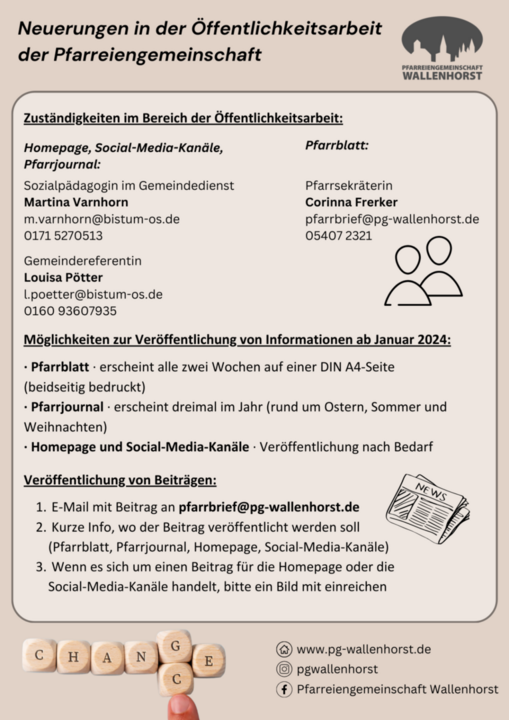 Neuerungen in der Öffentlichkeitsarbeit der Pfarreiengemeinschaft

PFARREIENGEMEINSCHAFT WALLENHORST

Zuständigkeiten im Bereich der Öffentlichkeitsarbeit:

Homepage, Social-Media-Kanäle, Pfarrjournal:

Sozialpädagogin im Gemeindedienst
Martina Varnhorn
m.varnhorn@bistum-os.de
0171 5270513

Gemeindereferentin
Louisa Pötter
l.poetter@bistum-os.de
0160 93607935

Pfarrblatt:

Pfarrsekräterin
Corinna Frerker
pfarrbrief@pg-wallenhorst.de
05407 2321

Möglichkeiten zur Veröffentlichung von Informationen ab Januar 2024:

· Pfarrblatt · erscheint alle zwei Wochen auf einer DIN A4-Seite (beidseitig bedruckt)
· Pfarrjournal · erscheint dreimal im Jahr (rund um Ostern, Sommer und Weihnachten)
· Homepage und Social-Media-Kanäle · Veröffentlichung nach Bedarf

Veröffentlichung von Beiträgen:

NEWS

1. E-Mail mit Beitrag an pfarrbrief@pg-wallenhorst.de
2. Kurze Info, wo der Beitrag veröffentlicht werden soll (Pfarrblatt, Pfarrjournal, Homepage, Social-Media-Kanäle)
3. Wenn es sich um einen Beitrag für die Homepage oder die Social-Media-Kanäle handelt, bitte ein Bild mit einreichen

C H A N G E
C

www.pg-wallenhorst.de
pgwallenhorst
Pfarreiengemeinschaft Wallenhorst